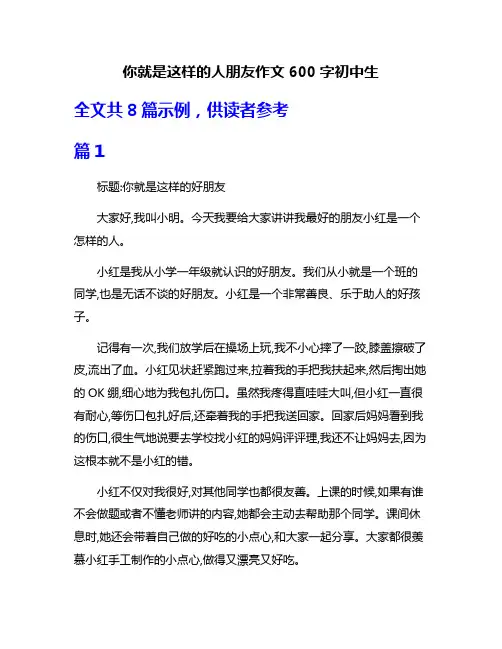 你就是这样的人朋友作文 600 字初中生

全文共 8 篇示例，供读者参考

篇 1

标题:你就是这样的好朋友

大家好,我叫小明。今天我要给大家讲讲我最好的朋友小红是一个怎样的人。

小红是我从小学一年级就认识的好朋友。我们从小就是一个班的同学,也是无话不谈的好朋友。小红是一个非常善良、乐于助人的好孩子。

记得有一次,我们放学后在操场上玩,我不小心摔了一跤,膝盖擦破了皮,流出了血。小红见状赶紧跑过来,拉着我的手把我扶起来,然后掏出她的 OK 绷,细心地为我包扎伤口。虽然我疼得直哇哇大叫,但小红一直很有耐心,等伤口包扎好后,还牵着我的手把我送回家。回家后妈妈看到我的伤口,很生气地说要去学校找小红的妈妈评评理,我还不让妈妈去,因为这根本就不是小红的错。

小红不仅对我很好,对其他同学也都很友善。上课的时候,如果有谁不会做题或者不懂老师讲的内容,她都会主动去帮助那个同学。课间休息时,她还会带着自己做的好吃的小点心,和大家一起分享。大家都很羡慕小红手工制作的小点心,做得又漂亮又好吃。